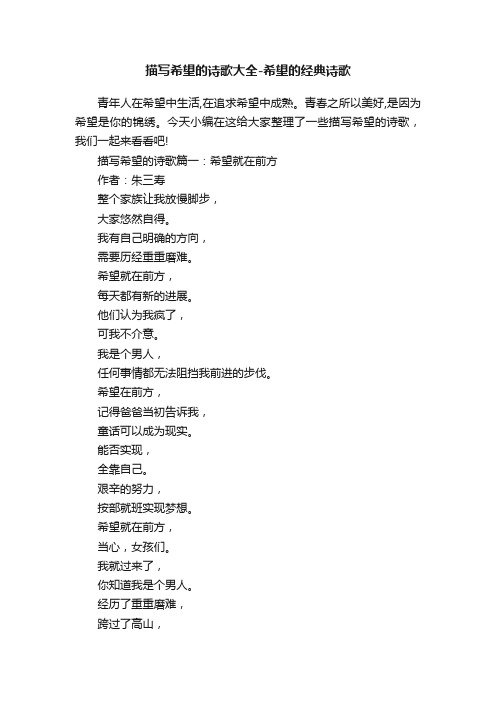 描写希望的诗歌大全-希望的经典诗歌

青年人在希望中生活,在追求希望中成熟。青春之所以美好,是因为希望是你的锦绣。今天小编在这给大家整理了一些描写希望的诗歌，我们一起来看看吧!

描写希望的诗歌篇一：希望就在前方

作者：朱三寿

整个家族让我放慢脚步，
大家悠然自得。
我有自己明确的方向，
需要历经重重磨难。
希望就在前方，
每天都有新的进展。
他们认为我疯了，
可我不介意。
我是个男人，
任何事情都无法阻挡我前进的步伐。
希望在前方，
记得爸爸当初告诉我，
童话可以成为现实。
能否实现，
全靠自己。
艰辛的努力，
按部就班实现梦想。
希望就在前方，
当心，女孩们。
我就过来了，
你知道我是个男人。
经历了重重磨难，
跨过了高山，